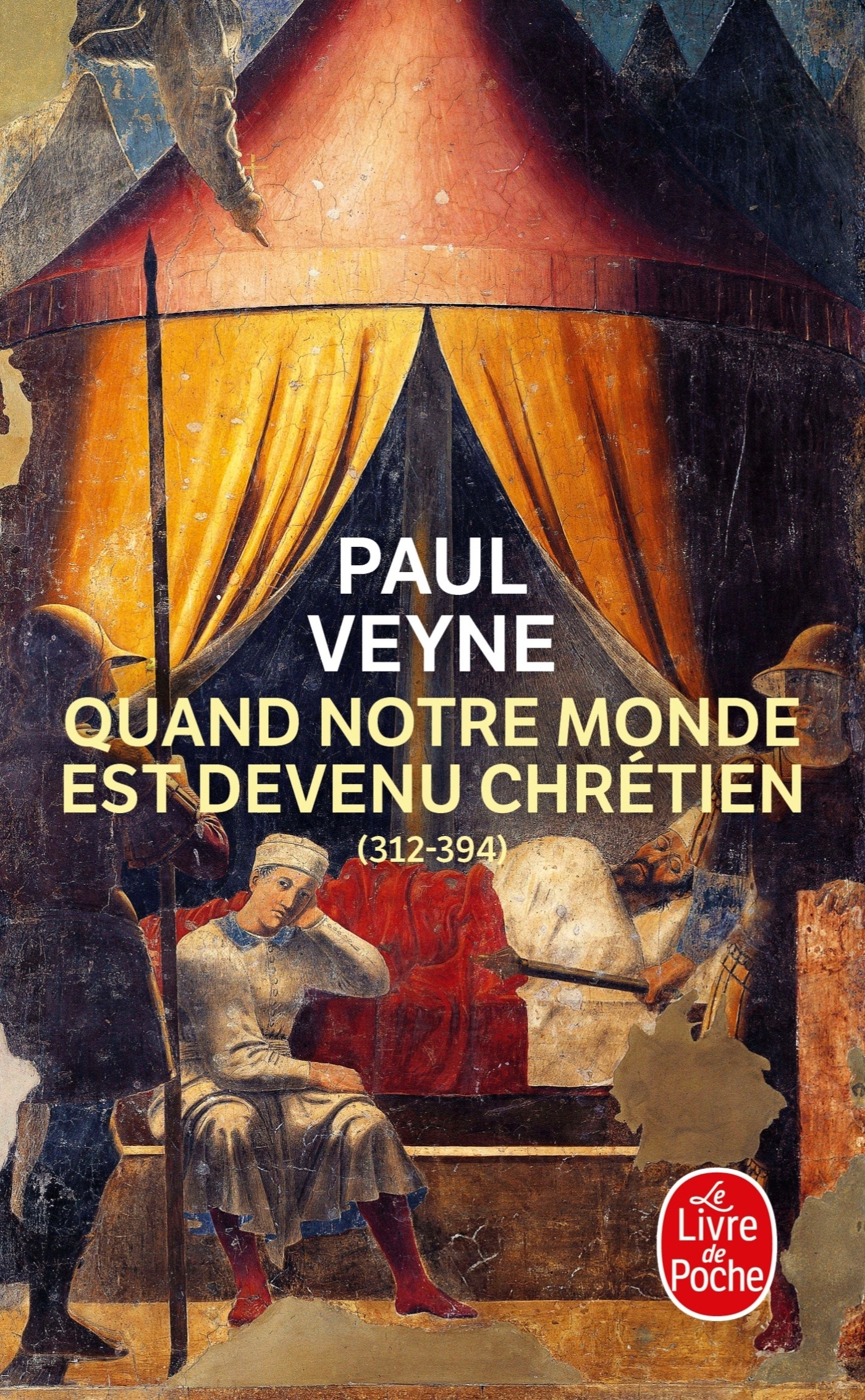 PAUL
VEYNE
QUAND NOTRE MONDE
EST DEVENU CHRÉTIEN
(312-394)

Le
Livre
de
Poche